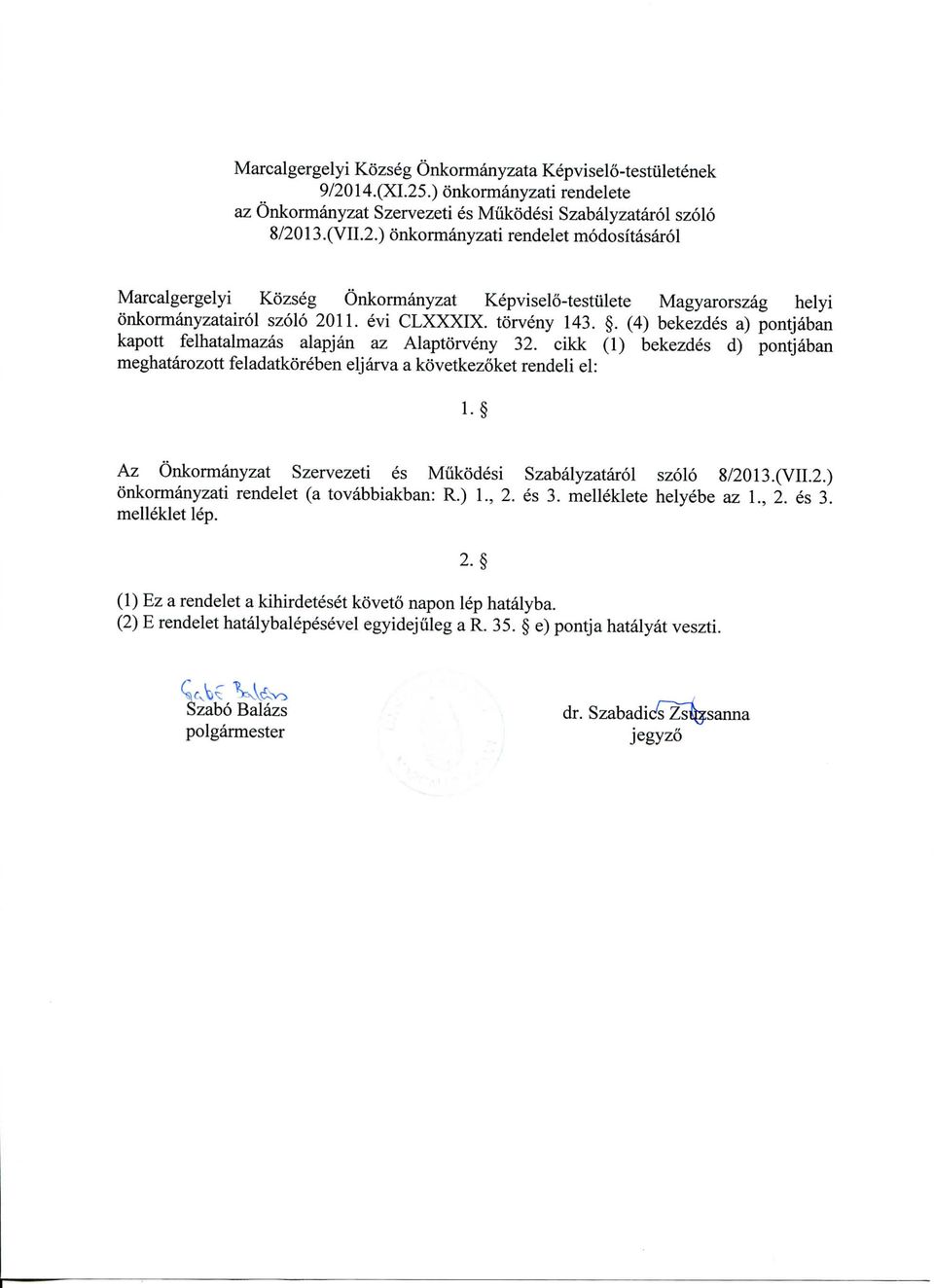 Marcalgergelyi Község Önkormányzata Képviselő-testületének 9/2014.(XI.25.) önkormányzati rendelete az Önkormányzat Szervezeti és Működési Szabályzatáról szóló 8/2013.(VII.2.) önkormányzati rendelet módosításáról

Marcalgergelyi Község Önkormányzat Képviselő-testülete Magyarország helyi önkormányzatairól szóló 2011. évi CLXXXIX. törvény 143. §. (4) bekezdés a) pontjában kapott felhatalmazás alapján az Alaptörvény 32. cikk (1) bekezdés d) pontjában meghatározott feladatkörében eljárva a következőket rendeli el:

1. §

Az Önkormányzat Szervezeti és Működési Szabályzatáról szóló 8/2013.(VII.2.) önkormányzati rendelet (a továbbiakban: R.) 1., 2. és 3. melléklete helyébe az 1., 2. és 3. melléklet lép.

2. §

(1) Ez a rendelet a kihirdetését követő napon lép hatályba.
(2) E rendelet hatálybalépésével egyidejűleg a R. 35. § e) pontja hatályát veszti.

Szabó Balázs
Szabó Balázs
polgármester

dr. Szabadics Zsuzsanna
jegyző